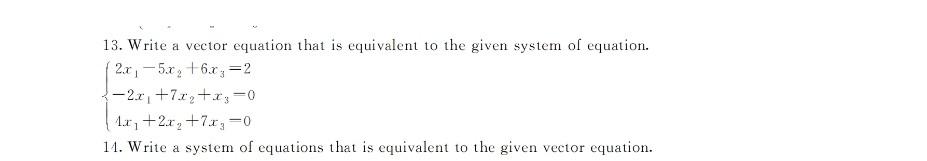 13. Write a vector equation that is equivalent to the given system of equation.

$\begin{cases} 2x_1-5x_2+6x_3=2 \\ -2x_1+7x_2+x_3=0 \\ 4x_1+2x_2+7x_3=0 \end{cases}$

14. Write a system of equations that is equivalent to the given vector equation.